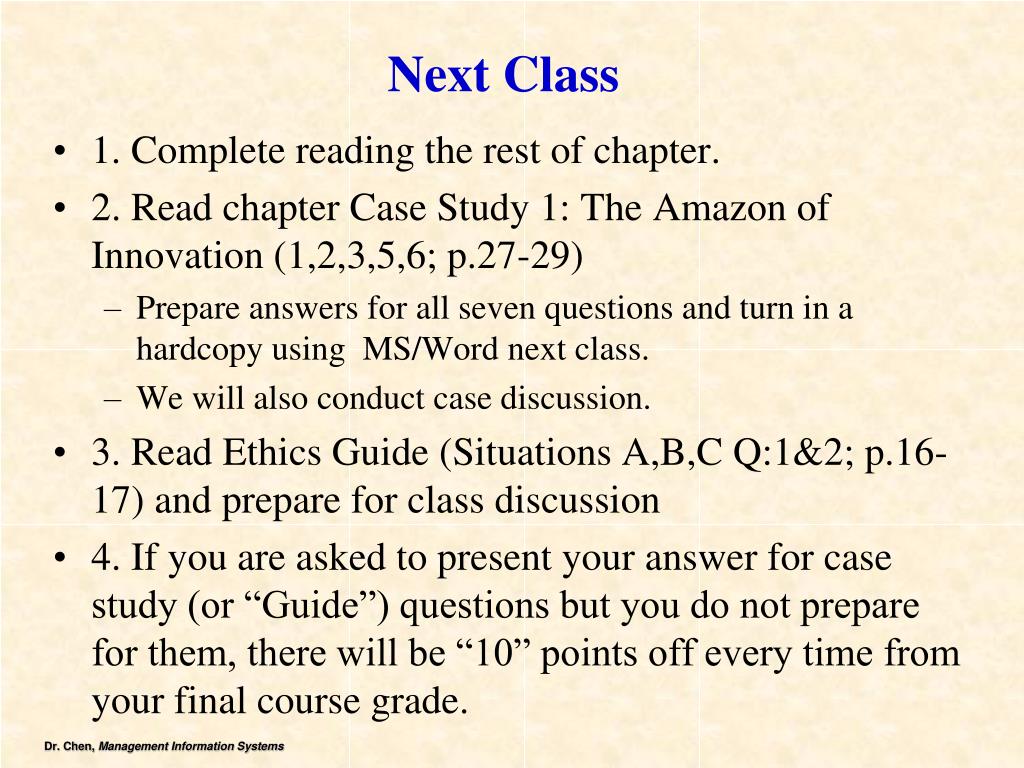 Next Class

• 1. Complete reading the rest of chapter.
• 2. Read chapter Case Study 1: The Amazon of Innovation (1,2,3,5,6; p.27-29)
  – Prepare answers for all seven questions and turn in a hardcopy using MS/Word next class.
  – We will also conduct case discussion.
• 3. Read Ethics Guide (Situations A,B,C Q:1&2; p.16-17) and prepare for class discussion
• 4. If you are asked to present your answer for case study (or “Guide”) questions but you do not prepare for them, there will be “10” points off every time from your final course grade.

Dr. Chen, Management Information Systems